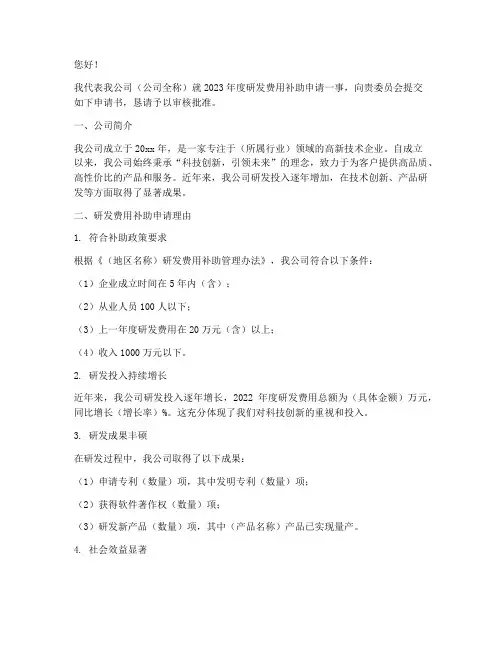 您好！

我代表我公司（公司全称）就2023年度研发费用补助申请一事，向贵委员会提交如下申请书，恳请予以审核批准。

一、公司简介

我公司成立于20xx年，是一家专注于（所属行业）领域的高新技术企业。自成立以来，我公司始终秉承“科技创新，引领未来”的理念，致力于为客户提供高品质、高性价比的产品和服务。近年来，我公司研发投入逐年增加，在技术创新、产品研发等方面取得了显著成果。

二、研发费用补助申请理由

1. 符合补助政策要求

根据《（地区名称）研发费用补助管理办法》，我公司符合以下条件：

（1）企业成立时间在5年内（含）；

（2）从业人员100人以下；

（3）上一年度研发费用在20万元（含）以上；

（4）收入1000万元以下。

2. 研发投入持续增长

近年来，我公司研发投入逐年增长，2022年度研发费用总额为（具体金额）万元，同比增长（增长率）%。这充分体现了我们对科技创新的重视和投入。

3. 研发成果丰硕

在研发过程中，我公司取得了以下成果：

（1）申请专利（数量）项，其中发明专利（数量）项；

（2）获得软件著作权（数量）项；

（3）研发新产品（数量）项，其中（产品名称）产品已实现量产。

4. 社会效益显著